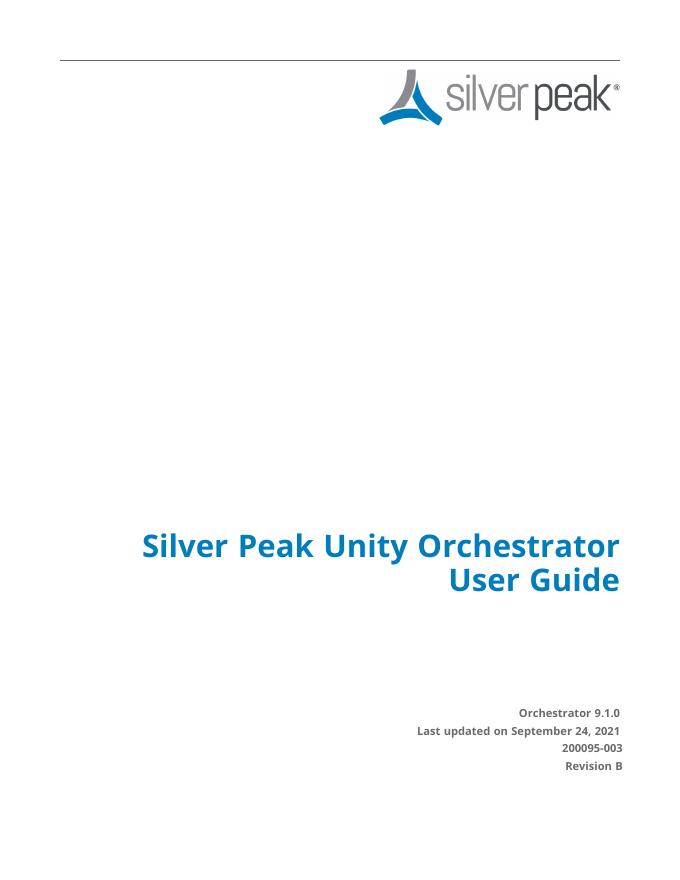 silver peak®

Silver Peak Unity Orchestrator
User Guide

Orchestrator 9.1.0
Last updated on September 24, 2021
200095-003
Revision B